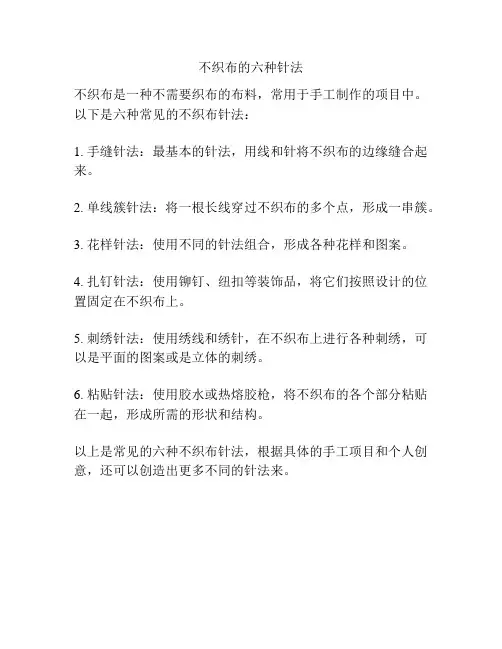 不织布的六种针法

不织布是一种不需要织布的布料，常用于手工制作的项目中。以下是六种常见的不织布针法：

1. 手缝针法：最基本的针法，用线和针将不织布的边缘缝合起来。

2. 单线簇针法：将一根长线穿过不织布的多个点，形成一串簇。

3. 花样针法：使用不同的针法组合，形成各种花样和图案。

4. 扎钉针法：使用铆钉、纽扣等装饰品，将它们按照设计的位置固定在不织布上。

5. 刺绣针法：使用绣线和绣针，在不织布上进行各种刺绣，可以是平面的图案或是立体的刺绣。

6. 粘贴针法：使用胶水或热熔胶枪，将不织布的各个部分粘贴在一起，形成所需的形状和结构。

以上是常见的六种不织布针法，根据具体的手工项目和个人创意，还可以创造出更多不同的针法来。